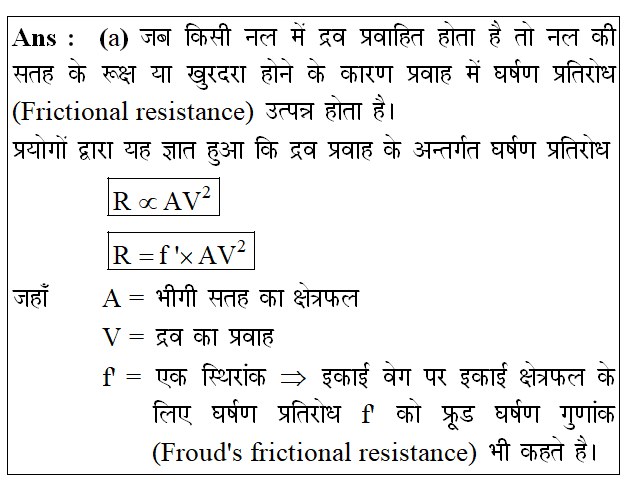 Ans : (a) जब किसी नल में द्रव प्रवाहित होता है तो नल की सतह के रूक्ष या खुरदरा होने के कारण प्रवाह में घर्षण प्रतिरोध (Frictional resistance) उत्पन्न होता है।

प्रयोगों द्वारा यह ज्ञात हुआ कि द्रव प्रवाह के अन्तर्गत घर्षण प्रतिरोध

$R \propto AV^2$

$R = f' \times AV^2$

जहाँ A = भीगी सतह का क्षेत्रफल

V = द्रव का प्रवाह

f' = एक स्थिरांक $\Rightarrow$ इकाई वेग पर इकाई क्षेत्रफल के लिए घर्षण प्रतिरोध f' को फ्रूड घर्षण गुणांक (Froud's frictional resistance) भी कहते है।